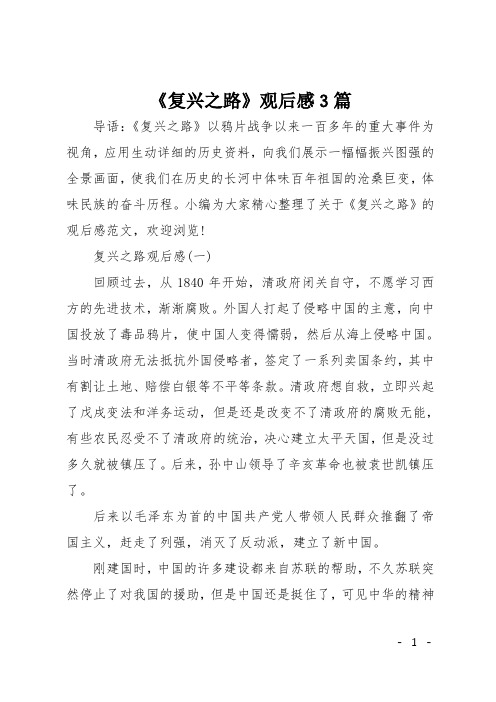 《复兴之路》观后感3篇

导语：《复兴之路》以鸦片战争以来一百多年的重大事件为视角，应用生动详细的历史资料，向我们展示一幅幅振兴图强的全景画面，使我们在历史的长河中体味百年祖国的沧桑巨变，体味民族的奋斗历程。小编为大家精心整理了关于《复兴之路》的观后感范文，欢迎浏览！

复兴之路观后感(一)

回顾过去，从1840年开始，清政府闭关自守，不愿学习西方的先进技术，渐渐腐败。外国人打起了侵略中国的主意，向中国投放了毒品鸦片，使中国人变得懦弱，然后从海上侵略中国。当时清政府无法抵抗外国侵略者，签定了一系列卖国条约，其中有割让土地、赔偿白银等不平等条款。清政府想自救，立即兴起了戊戌变法和洋务运动，但是还是改变不了清政府的腐败无能，有些农民忍受不了清政府的统治，决心建立太平天国，但是没过多久就被镇压了。后来，孙中山领导了辛亥革命也被袁世凯镇压了。

后来以毛泽东为首的中国共产党人带领人民群众推翻了帝国主义，赶走了列强，消灭了反动派，建立了新中国。

刚建国时，中国的许多建设都来自苏联的帮助，不久苏联突然停止了对我国的援助，但是中国还是挺住了，可见中华的精神

- 1 -